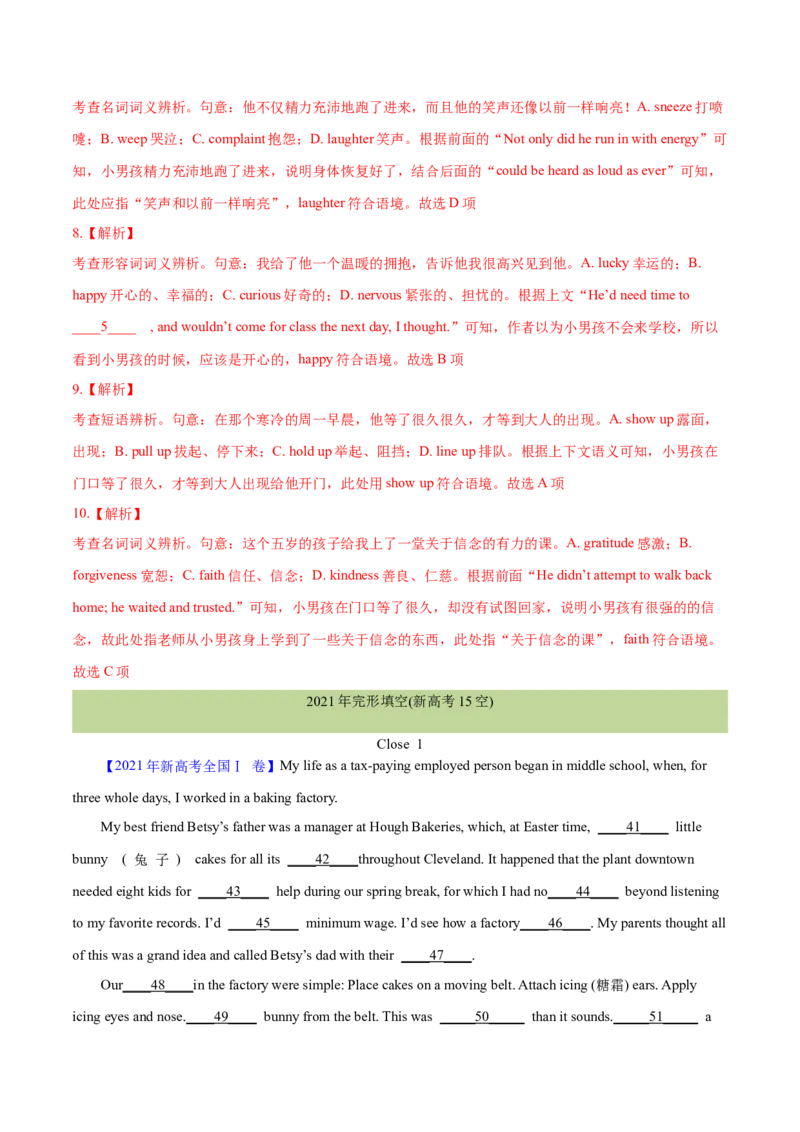 考查名词词义辨析。句意：他不仅精力充沛地跑了进来，而且他的笑声还像以前一样响亮！A. sneeze 打喷嚏；B. weep 哭泣；C. complaint 抱怨；D. laughter 笑声。根据前面的“Not only did he run in with energy”可知，小男孩精力充沛地跑了进来，说明身体恢复好了，结合后面的“could be heard as loud as ever”可知，此处应指“笑声和以前一样响亮”，laughter 符合语境。故选 D 项

8.【解析】

考查形容词词义辨析。句意：我给了他一个温暖的拥抱，告诉他我很高兴见到他。A. lucky 幸运的；B. happy 开心的、幸福的；C. curious 好奇的；D. nervous 紧张的、担忧的。根据上文“He'd need time to ____5____ , and wouldn't come for class the next day, I thought.”可知，作者以为小男孩不会来学校，所以看到小男孩的时候，应该是开心的，happy 符合语境。故选 B 项

9.【解析】

考查短语辨析。句意：在那个寒冷的周一早晨，他等了很久很久，才等到大人的出现。A. show up 露面，出现；B. pull up 拔起、停下来；C. hold up 举起、阻挡；D. line up 排队。根据上下文语义可知，小男孩在门口等了很久，才等到大人出现给他开门，此处用 show up 符合语境。故选 A 项

10.【解析】

考查名词词义辨析。句意：这个五岁的孩子给我上了一堂关于信念的有力的课。A. gratitude 感激；B. forgiveness 宽恕；C. faith 信任、信念；D. kindness 善良、仁慈。根据前面“He didn't attempt to walk back home; he waited and trusted.”可知，小男孩在门口等了很久，却没有试图回家，说明小男孩有很强的的信念，故此处指老师从小男孩身上学到了一些关于信念的东西，此处指“关于信念的课”，faith 符合语境。故选 C 项

2021 年完形填空(新高考 15 空)

Close 1

【2021 年新高考全国Ⅰ 卷】My life as a tax-paying employed person began in middle school, when, for three whole days, I worked in a baking factory.

My best friend Betsy's father was a manager at Hough Bakeries, which, at Easter time, ____41____ little bunny (兔子) cakes for all its ____42____throughout Cleveland. It happened that the plant downtown needed eight kids for ____43____ help during our spring break, for which I had no____44____ beyond listening to my favorite records. I'd ____45____ minimum wage. I'd see how a factory____46____. My parents thought all of this was a grand idea and called Betsy's dad with their ____47____.

Our____48____in the factory were simple: Place cakes on a moving belt. Attach icing (糖霜) ears. Apply icing eyes and nose.____49____ bunny from the belt. This was ____50____ than it sounds.____51____ a